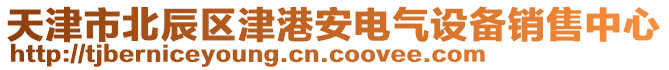 天津市北辰区津港安电气设备销售中心
http://tjberniceyoung.cn.coovee.com